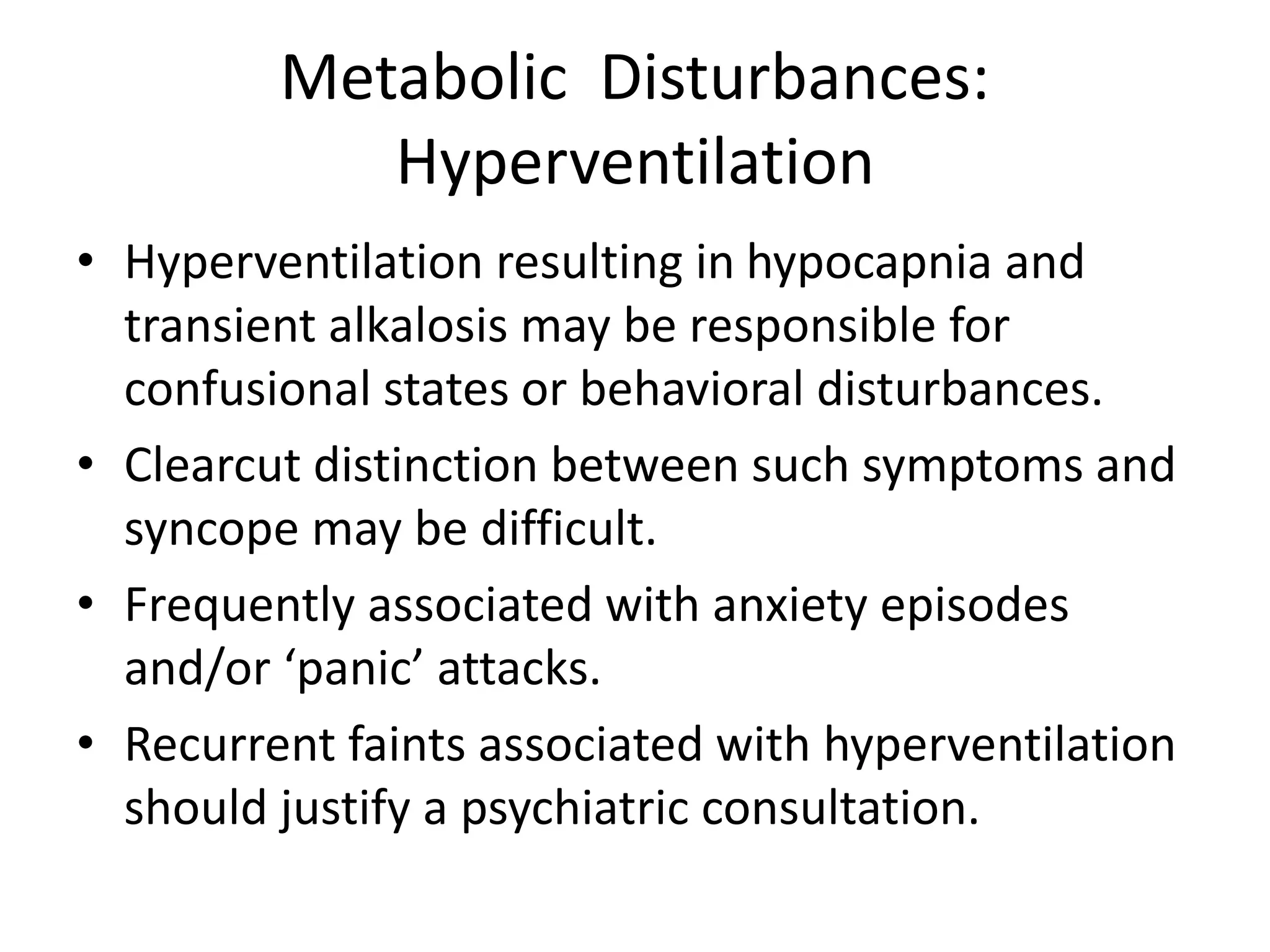 Metabolic Disturbances: Hyperventilation

• Hyperventilation resulting in hypocapnia and transient alkalosis may be responsible for confusional states or behavioral disturbances.

• Clearcut distinction between such symptoms and syncope may be difficult.

• Frequently associated with anxiety episodes and/or ‘panic’ attacks.

• Recurrent faints associated with hyperventilation should justify a psychiatric consultation.